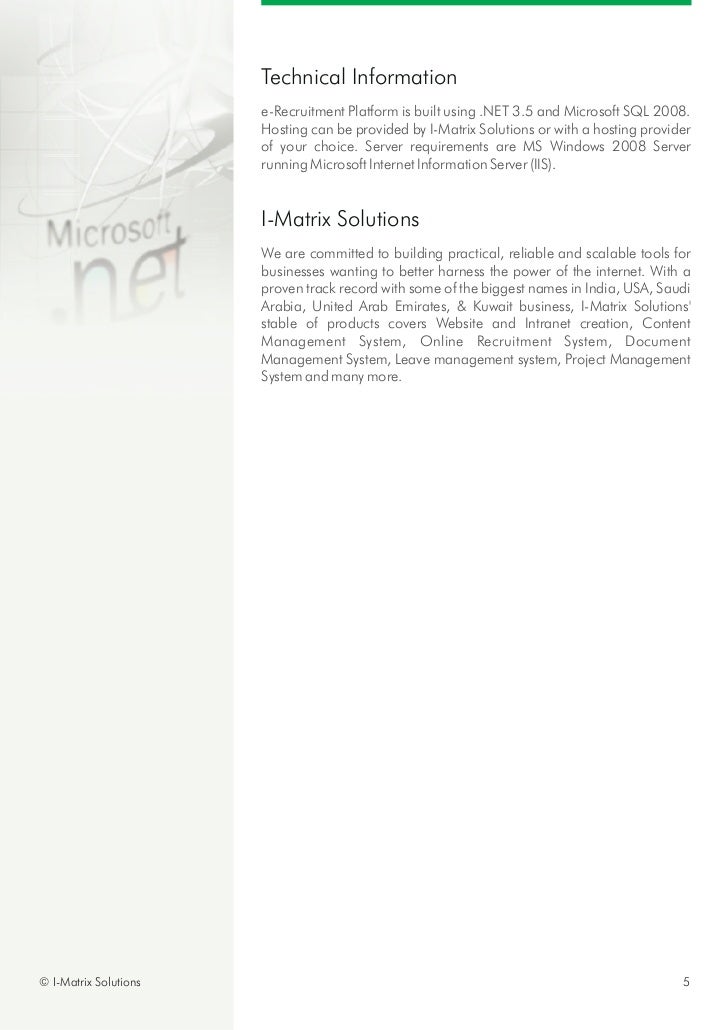 Microsoft .net

Technical Information

e-Recruitment Platform is built using .NET 3.5 and Microsoft SQL 2008. Hosting can be provided by I-Matrix Solutions or with a hosting provider of your choice. Server requirements are MS Windows 2008 Server running Microsoft Internet Information Server (IIS).

I-Matrix Solutions

We are committed to building practical, reliable and scalable tools for businesses wanting to better harness the power of the internet. With a proven track record with some of the biggest names in India, USA, Saudi Arabia, United Arab Emirates, & Kuwait business, I-Matrix Solutions' stable of products covers Website and Intranet creation, Content Management System, Online Recruitment System, Document Management System, Leave management system, Project Management System and many more.

© I-Matrix Solutions

5